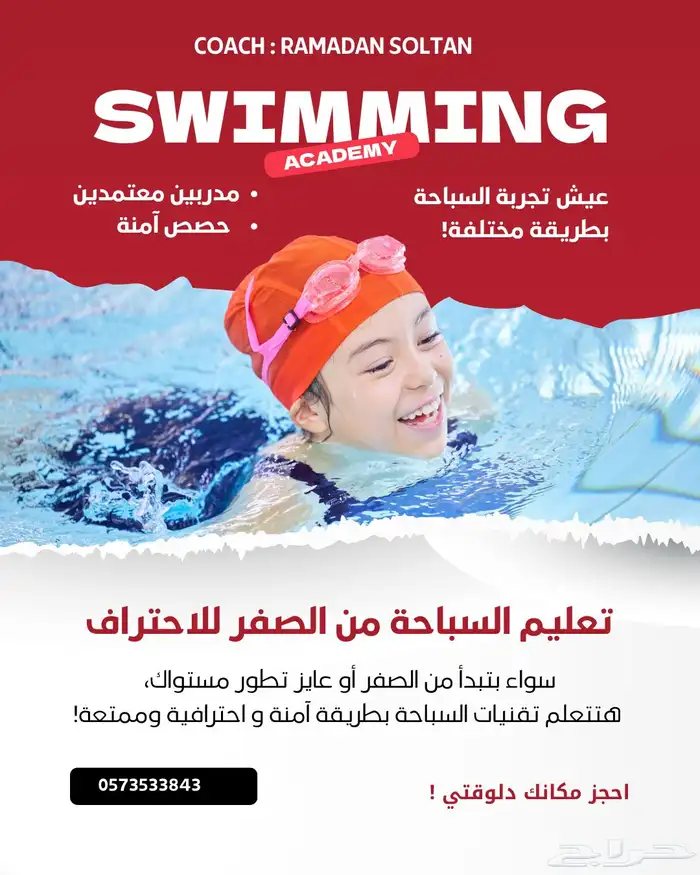 COACH : RAMADAN SOLTAN

SWIMMING
ACADEMY

عيش تجربة السباحة بطريقة مختلفة!

• مدربين معتمدين
• حصص آمنة

تعليم السباحة من الصفر للاحتراف

سواء بتبدأ من الصفر أو عايز تطور مستواك، هتتعلم تقنيات السباحة بطريقة آمنة و احترافية وممتعة!

احجز مكانك دلوقتي !

0573533843

حراج